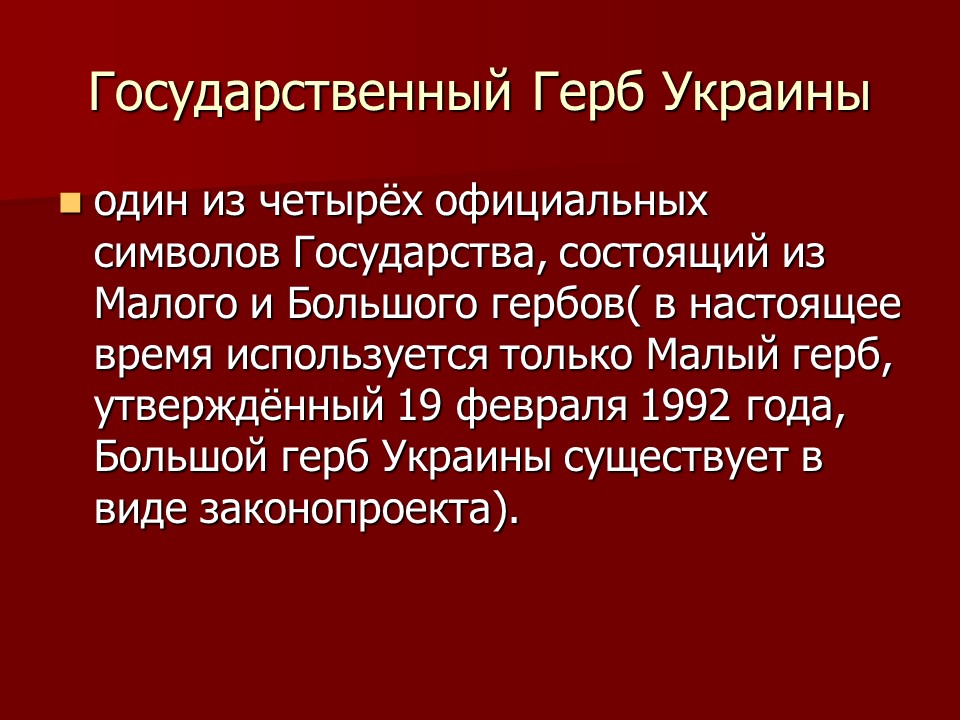 Государственный Герб Украины

• один из четырёх официальных символов Государства, состоящий из Малого и Большого гербов( в настоящее время используется только Малый герб, утверждённый 19 февраля 1992 года, Большой герб Украины существует в виде законопроекта).